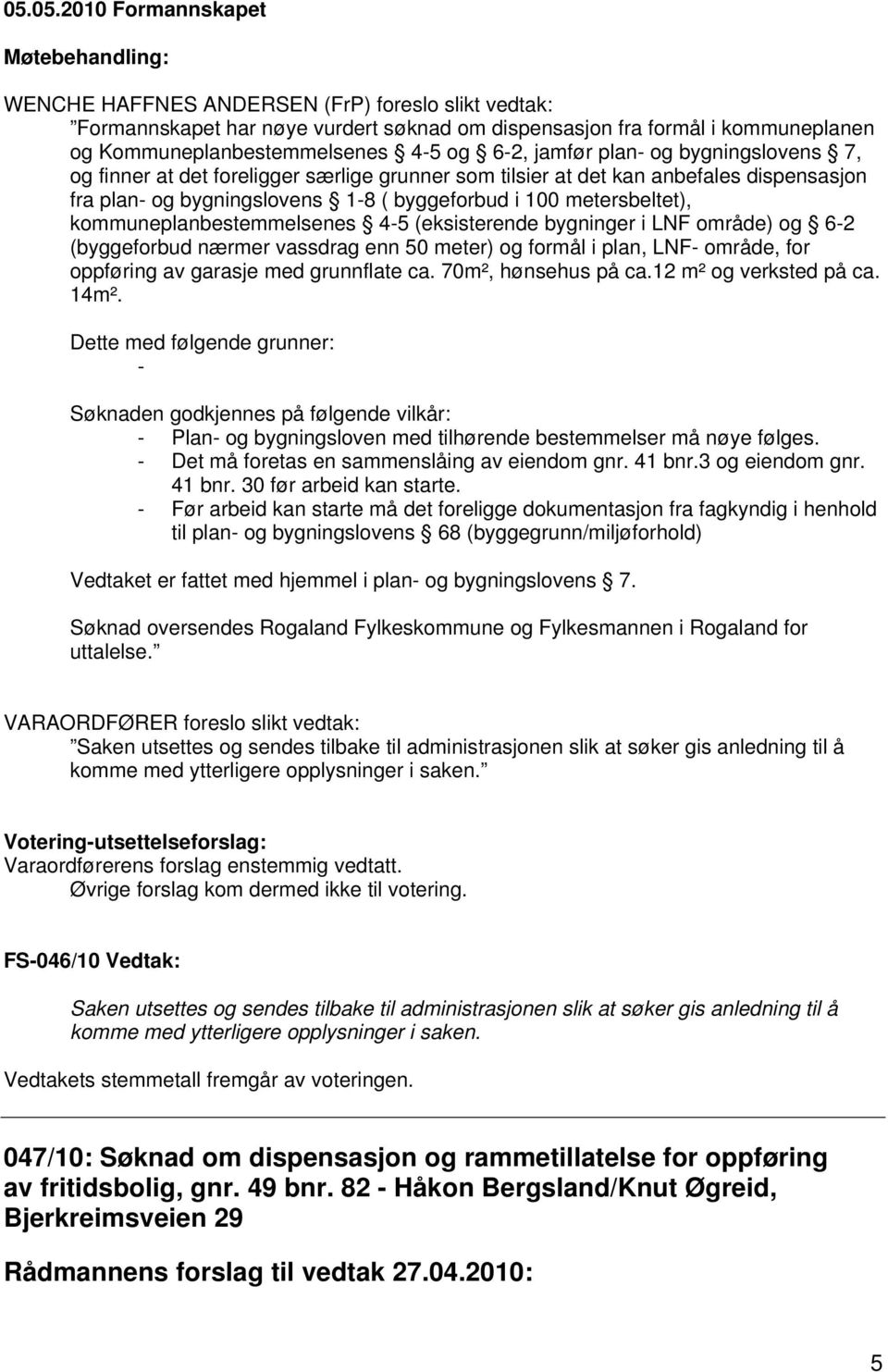 05.05.2010 Formannskapet

Møtebehandling:

WENCHE HAFFNES ANDERSEN (FrP) foreslo slikt vedtak:
"Formannskapet har nøye vurdert søknad om dispensasjon fra formål i kommuneplanen og Kommuneplanbestemmelsenes § 4-5 og § 6-2, jamfør plan- og bygningslovens § 7, og finner at det foreligger særlige grunner som tilsier at det kan anbefales dispensasjon fra plan- og bygningslovens § 1-8 ( byggeforbud i 100 metersbeltet), kommuneplanbestemmelsenes § 4-5 (eksisterende bygninger i LNF område) og § 6-2 (byggeforbud nærmer vassdrag enn 50 meter) og formål i plan, LNF- område, for oppføring av garasje med grunnflate ca. 70m², hønsehus på ca.12 m² og verksted på ca. 14m².

Dette med følgende grunner:
-

Søknaden godkjennes på følgende vilkår:
- Plan- og bygningsloven med tilhørende bestemmelser må nøye følges.
- Det må foretas en sammenslåing av eiendom gnr. 41 bnr.3 og eiendom gnr. 41 bnr. 30 før arbeid kan starte.
- Før arbeid kan starte må det foreligge dokumentasjon fra fagkyndig i henhold til plan- og bygningslovens § 68 (byggegrunn/miljøforhold)

Vedtaket er fattet med hjemmel i plan- og bygningslovens § 7.

Søknad oversendes Rogaland Fylkeskommune og Fylkesmannen i Rogaland for uttalelse."

VARAORDFØRER foreslo slikt vedtak:
"Saken utsettes og sendes tilbake til administrasjonen slik at søker gis anledning til å komme med ytterligere opplysninger i saken."

Votering-utsettelseforslag:
Varaordførerens forslag enstemmig vedtatt.
Øvrige forslag kom dermed ikke til votering.

FS-046/10 Vedtak:

Saken utsettes og sendes tilbake til administrasjonen slik at søker gis anledning til å komme med ytterligere opplysninger i saken.

Vedtakets stemmetall fremgår av voteringen.

047/10: Søknad om dispensasjon og rammetillatelse for oppføring av fritidsbolig, gnr. 49 bnr. 82 - Håkon Bergsland/Knut Øgreid, Bjerkreimsveien 29

Rådmannens forslag til vedtak 27.04.2010:

5